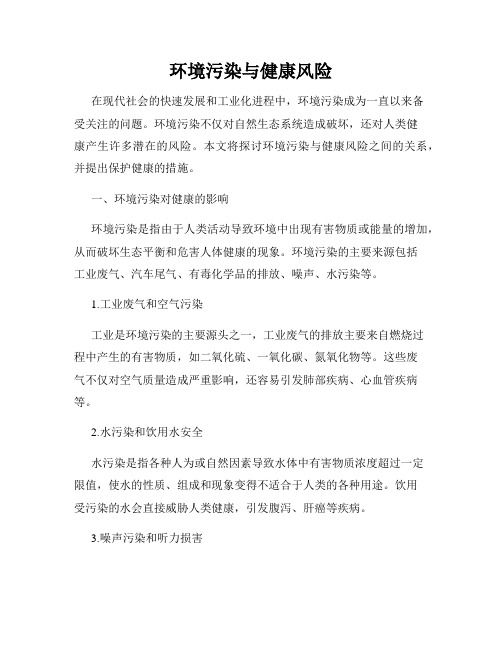 环境污染与健康风险

在现代社会的快速发展和工业化进程中，环境污染成为一直以来备受关注的问题。环境污染不仅对自然生态系统造成破坏，还对人类健康产生许多潜在的风险。本文将探讨环境污染与健康风险之间的关系，并提出保护健康的措施。

一、环境污染对健康的影响

环境污染是指由于人类活动导致环境中出现有害物质或能量的增加，从而破坏生态平衡和危害人体健康的现象。环境污染的主要来源包括工业废气、汽车尾气、有毒化学品的排放、噪声、水污染等。

1.工业废气和空气污染

工业是环境污染的主要源头之一，工业废气的排放主要来自燃烧过程中产生的有害物质，如二氧化硫、一氧化碳、氮氧化物等。这些废气不仅对空气质量造成严重影响，还容易引发肺部疾病、心血管疾病等。

2.水污染和饮用水安全

水污染是指各种人为或自然因素导致水体中有害物质浓度超过一定限值，使水的性质、组成和现象变得不适合于人类的各种用途。饮用受污染的水会直接威胁人类健康，引发腹泻、肝癌等疾病。

3.噪声污染和听力损害